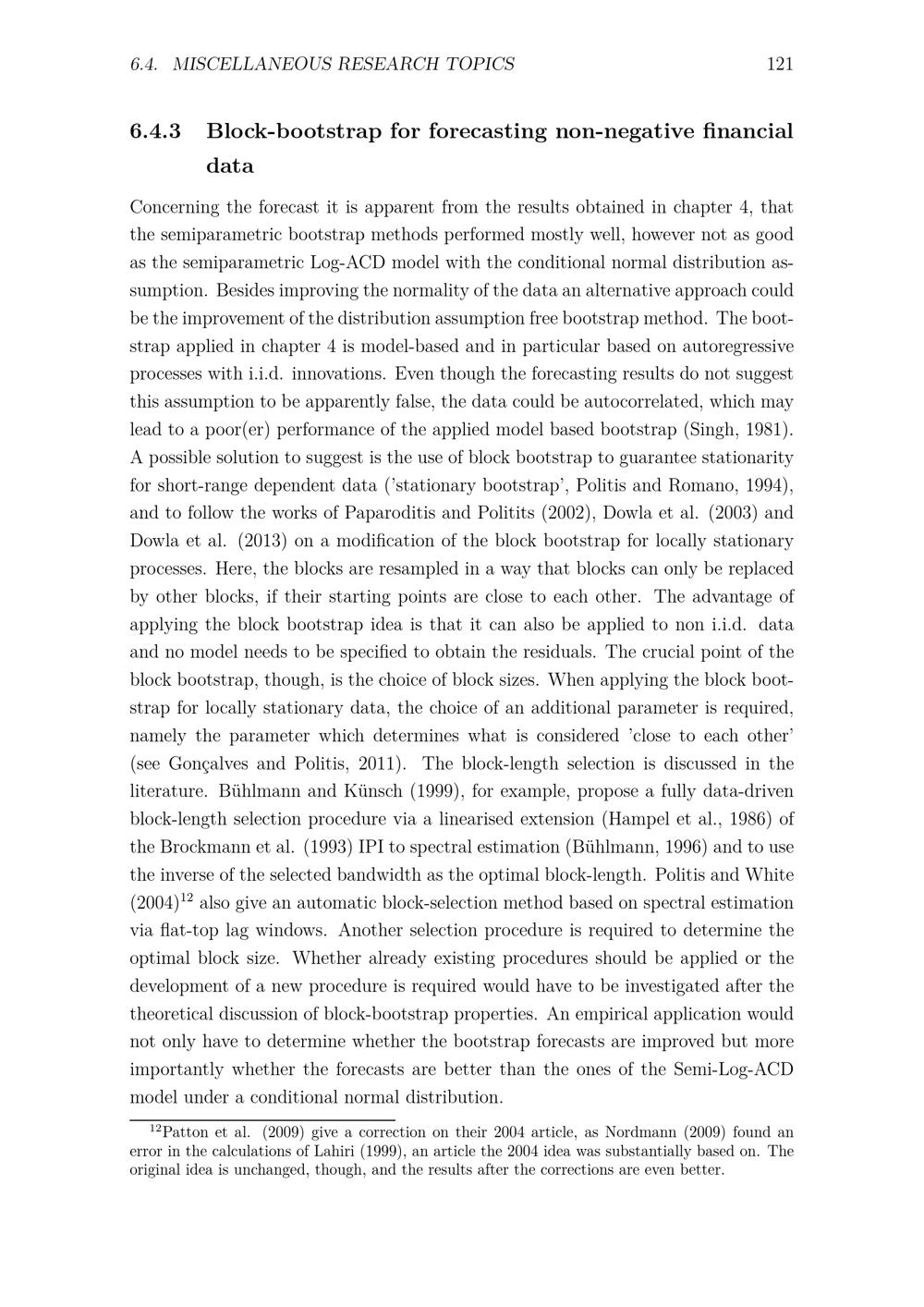 6.4. MISCELLANEOUS RESEARCH TOPICS 121

6.4.3 Block-bootstrap for forecasting non-negative financial data

Concerning the forecast it is apparent from the results obtained in chapter 4, that the semiparametric bootstrap methods performed mostly well, however not as good as the semiparametric Log-ACD model with the conditional normal distribution assumption. Besides improving the normality of the data an alternative approach could be the improvement of the distribution assumption free bootstrap method. The bootstrap applied in chapter 4 is model-based and in particular based on autoregressive processes with i.i.d. innovations. Even though the forecasting results do not suggest this assumption to be apparently false, the data could be autocorrelated, which may lead to a poor(er) performance of the applied model based bootstrap (Singh, 1981). A possible solution to suggest is the use of block bootstrap to guarantee stationarity for short-range dependent data ('stationary bootstrap', Politis and Romano, 1994), and to follow the works of Paparoditis and Politits (2002), Dowla et al. (2003) and Dowla et al. (2013) on a modification of the block bootstrap for locally stationary processes. Here, the blocks are resampled in a way that blocks can only be replaced by other blocks, if their starting points are close to each other. The advantage of applying the block bootstrap idea is that it can also be applied to non i.i.d. data and no model needs to be specified to obtain the residuals. The crucial point of the block bootstrap, though, is the choice of block sizes. When applying the block bootstrap for locally stationary data, the choice of an additional parameter is required, namely the parameter which determines what is considered 'close to each other' (see Gonçalves and Politis, 2011). The block-length selection is discussed in the literature. Bühlmann and Künsch (1999), for example, propose a fully data-driven block-length selection procedure via a linearised extension (Hampel et al., 1986) of the Brockmann et al. (1993) IPI to spectral estimation (Bühlmann, 1996) and to use the inverse of the selected bandwidth as the optimal block-length. Politis and White (2004)$^{12}$ also give an automatic block-selection method based on spectral estimation via flat-top lag windows. Another selection procedure is required to determine the optimal block size. Whether already existing procedures should be applied or the development of a new procedure is required would have to be investigated after the theoretical discussion of block-bootstrap properties. An empirical application would not only have to determine whether the bootstrap forecasts are improved but more importantly whether the forecasts are better than the ones of the Semi-Log-ACD model under a conditional normal distribution.

$^{12}$Patton et al. (2009) give a correction on their 2004 article, as Nordmann (2009) found an error in the calculations of Lahiri (1999), an article the 2004 idea was substantially based on. The original idea is unchanged, though, and the results after the corrections are even better.